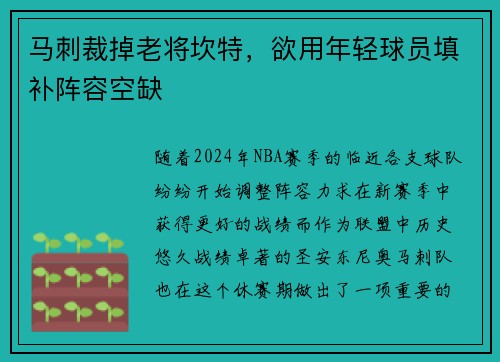 马刺裁掉老将坎特，欲用年轻球员填补阵容空缺

随着2024年NBA赛季的临近各支球队纷纷开始调整阵容力求在新赛季中获得更好的战绩而作为联盟中历史悠久战绩卓著的圣安东尼奥马刺队也在这个休赛期做出了一项重要的